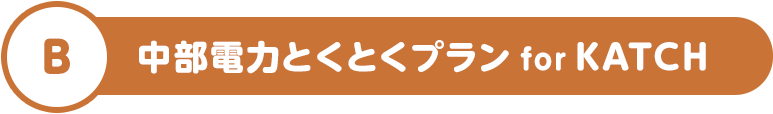 B

中部電力とくとくプラン for KATCH